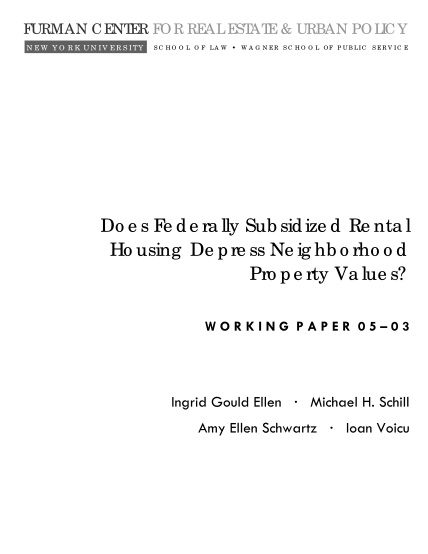 FURMAN CENTER FOR REAL ESTATE & URBAN POLICY

NEW YORK UNIVERSITY SCHOOL OF LAW • WAGNER SCHOOL OF PUBLIC SERVICE

Does Federally Subsidized Rental Housing Depress Neighborhood Property Values?

WORKING PAPER 05–03

Ingrid Gould Ellen · Michael H. Schill

Amy Ellen Schwartz · Ioan Voicu